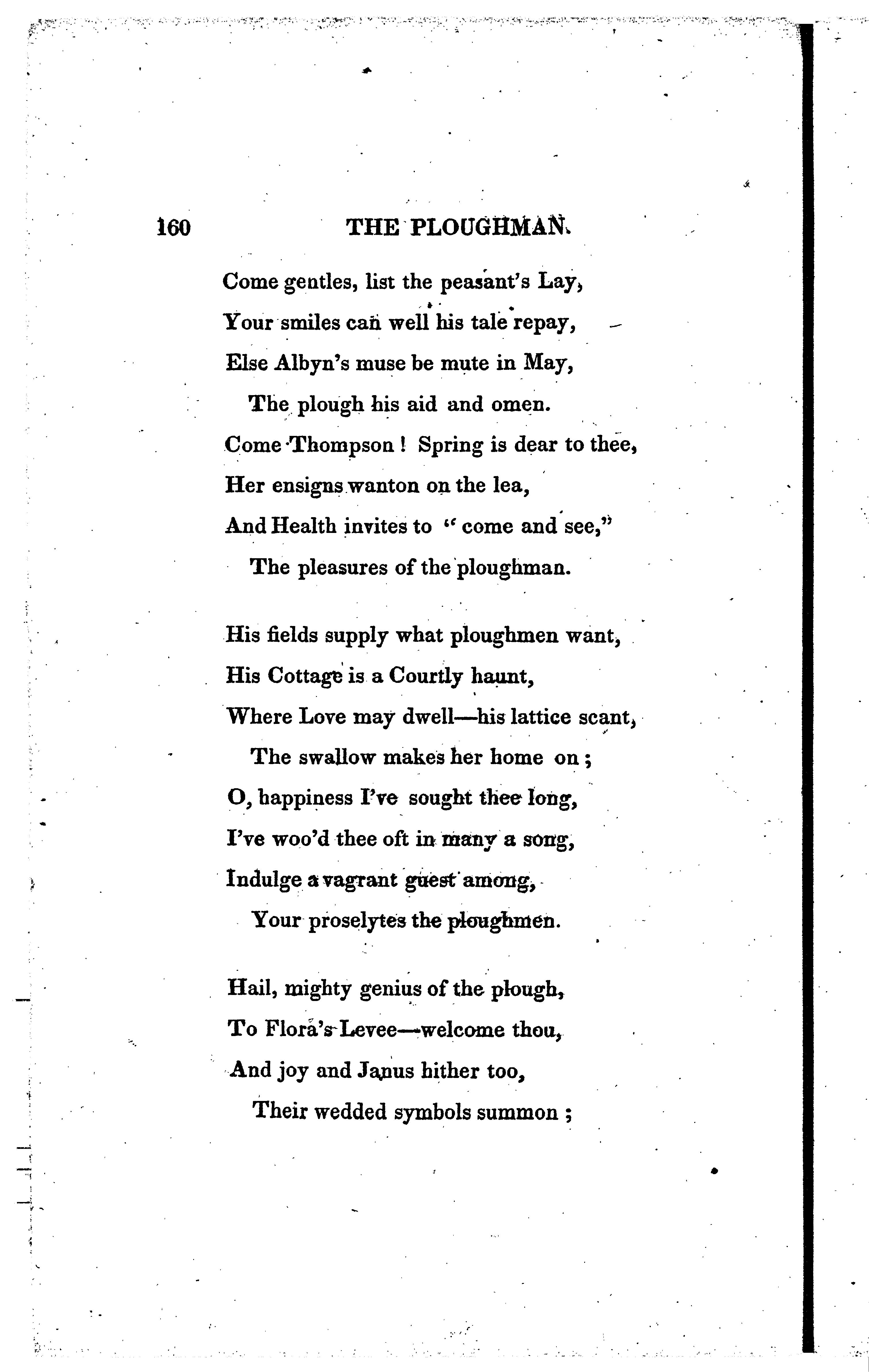 160 THE PLOUGHMAN.

Come gentles, list the peasant's Lay,
Your smiles can well his tale repay,
Else Albyn's muse be mute in May,
The plough his aid and omen.
Come Thompson! Spring is dear to thee,
Her ensigns wanton on the lea,
And Health invites to "come and see,"
The pleasures of the ploughman.

His fields supply what ploughmen want,
His Cottage is a Courtly haunt,
Where Love may dwell—his lattice scant,
The swallow makes her home on;
O, happiness I've sought thee long,
I've woo'd thee oft in many a song,
Indulge a vagrant guest among,
Your proselytes the ploughmen.

Hail, mighty genius of the plough,
To Flora's Levee—welcome thou,
And joy and Janus hither too,
Their wedded symbols summon;